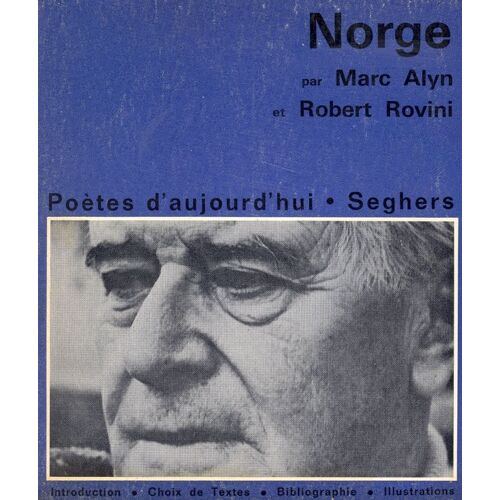 Norge

par Marc Alyn
et Robert Rovini

Poètes d'aujourd'hui • Seghers

Introduction • Choix de Textes • Bibliographie • Illustrations